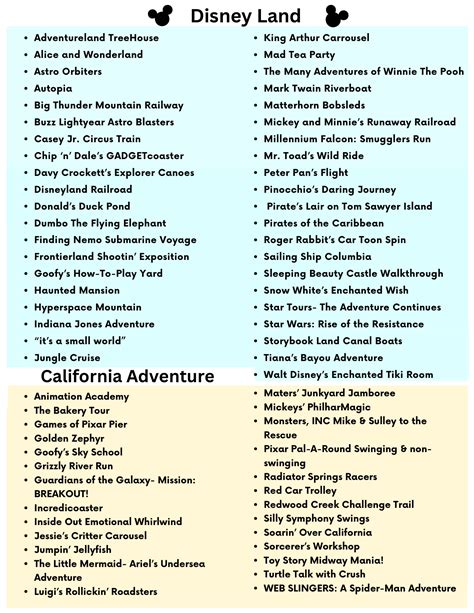 Disney Land

- Adventureland TreeHouse
- Alice and Wonderland
- Astro Orbiters
- Autopia
- Big Thunder Mountain Railway
- Buzz Lightyear Astro Blasters
- Casey Jr. Circus Train
- Chip 'n' Dale's GADGETcoaster
- Davy Crockett's Explorer Canoes
- Disneyland Railroad
- Donald's Duck Pond
- Dumbo The Flying Elephant
- Finding Nemo Submarine Voyage
- Frontierland Shootin' Exposition
- Goofy's How-To-Play Yard
- Haunted Mansion
- Hyperspace Mountain
- Indiana Jones Adventure
- "it's a small world"
- Jungle Cruise

- King Arthur Carrousel
- Mad Tea Party
- The Many Adventures of Winnie The Pooh
- Mark Twain Riverboat
- Matterhorn Bobsleds
- Mickey and Minnie's Runaway Railroad
- Millennium Falcon: Smugglers Run
- Mr. Toad's Wild Ride
- Peter Pan's Flight
- Pinocchio's Daring Journey
- Pirate's Lair on Tom Sawyer Island
- Pirates of the Caribbean
- Roger Rabbit's Car Toon Spin
- Sailing Ship Columbia
- Sleeping Beauty Castle Walkthrough
- Snow White's Enchanted Wish
- Star Tours- The Adventure Continues
- Star Wars: Rise of the Resistance
- Storybook Land Canal Boats
- Tiana's Bayou Adventure
- Walt Disney's Enchanted Tiki Room

California Adventure

- Animation Academy
- The Bakery Tour
- Games of Pixar Pier
- Golden Zephyr
- Goofy's Sky School
- Grizzly River Run
- Guardians of the Galaxy- Mission: BREAKOUT!
- Incredicoaster
- Inside Out Emotional Whirlwind
- Jessie's Critter Carousel
- Jumpin' Jellyfish
- The Little Mermaid- Ariel's Undersea Adventure
- Luigi's Rollickin' Roadsters

- Maters' Junkyard Jamboree
- Mickeys' PhilharMagic
- Monsters, INC Mike & Sulley to the Rescue
- Pixar Pal-A-Round Swinging & non-swinging
- Radiator Springs Racers
- Red Car Trolley
- Redwood Creek Challenge Trail
- Silly Symphony Swings
- Soarin' Over California
- Sorcerer's Workshop
- Toy Story Midway Mania!
- Turtle Talk with Crush
- WEB SLINGERS: A Spider-Man Adventure